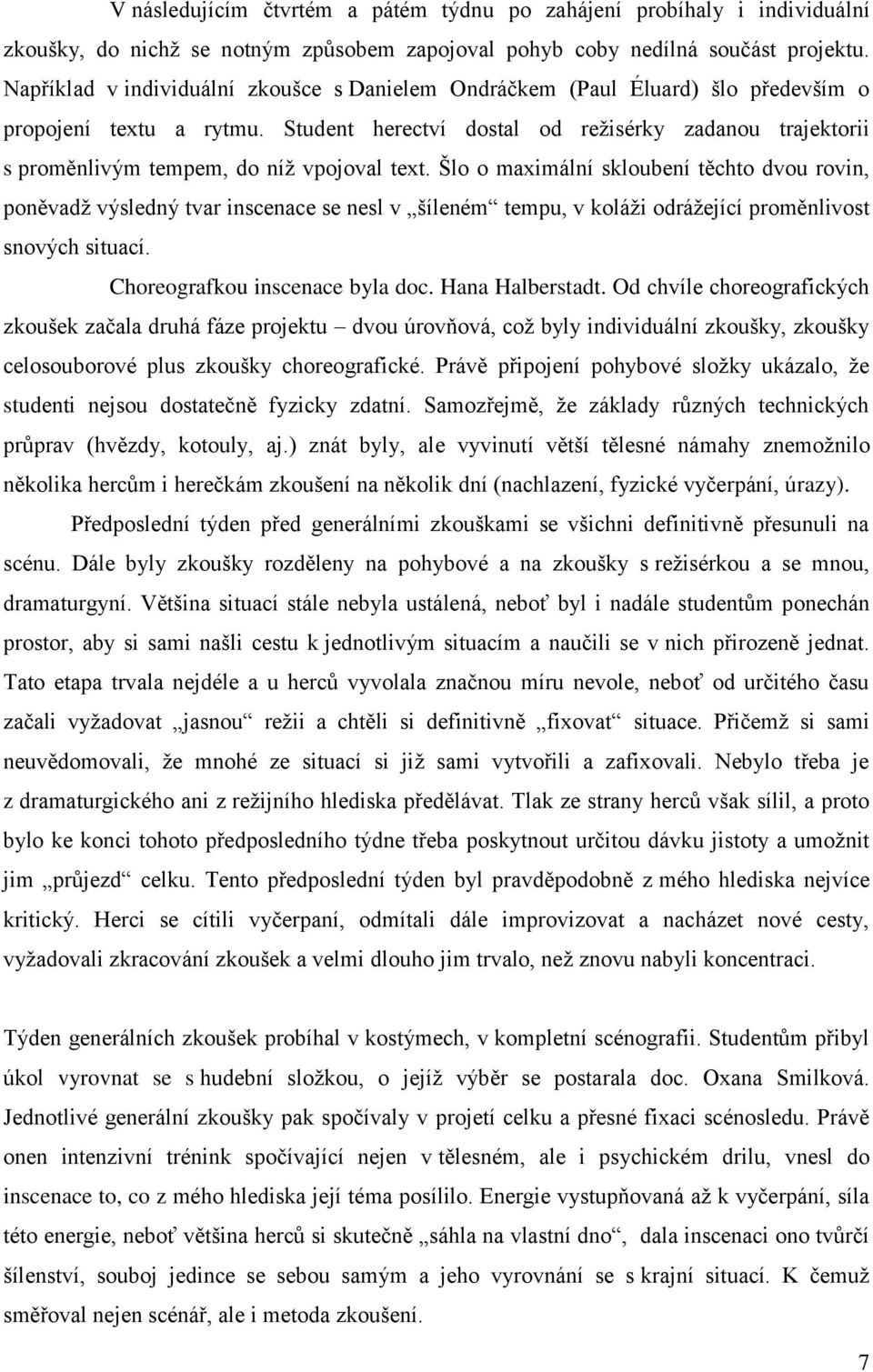 V následujícím čtvrtém a pátém týdnu po zahájení probíhaly i individuální zkoušky, do nichž se notným způsobem zapojoval pohyb coby nedílná součást projektu. Například v individuální zkoušce s Danielem Ondráčkem (Paul Éluard) šlo především o propojení textu a rytmu. Student herectví dostal od režisérky zadanou trajektorii s proměnlivým tempem, do níž vpojoval text. Šlo o maximální skloubení těchto dvou rovin, poněvadž výsledný tvar inscenace se nesl v „šíleném“ tempu, v koláži odrážející proměnlivost snových situací.

Choreografkou inscenace byla doc. Hana Halberstadt. Od chvíle choreografických zkoušek začala druhá fáze projektu – dvou úrovňová, což byly individuální zkoušky, zkoušky celosouborové plus zkoušky choreografické. Právě připojení pohybové složky ukázalo, že studenti nejsou dostatečně fyzicky zdatní. Samozřejmě, že základy různých technických průprav (hvězdy, kotouly, aj.) znát byly, ale vyvinutí větší tělesné námahy znemožnilo několika hercům i herečkám zkoušení na několik dní (nachlazení, fyzické vyčerpání, úrazy).

Předposlední týden před generálními zkouškami se všichni definitivně přesunuli na scénu. Dále byly zkoušky rozděleny na pohybové a na zkoušky s režisérkou a se mnou, dramaturgyní. Většina situací stále nebyla ustálená, neboť byl i nadále studentům ponechán prostor, aby si sami našli cestu k jednotlivým situacím a naučili se v nich přirozeně jednat. Tato etapa trvala nejdéle a u herců vyvolala značnou míru nevole, neboť od určitého času začali vyžadovat „jasnou“ režii a chtěli si definitivně „fixovat“ situace. Přičemž si sami neuvědomovali, že mnohé ze situací si již sami vytvořili a zafixovali. Nebylo třeba je z dramaturgického ani z režijního hlediska předělávat. Tlak ze strany herců však sílil, a proto bylo ke konci tohoto předposledního týdne třeba poskytnout určitou dávku jistoty a umožnit jim „průjezd“ celku. Tento předposlední týden byl pravděpodobně z mého hlediska nejvíce kritický. Herci se cítili vyčerpaní, odmítali dále improvizovat a nacházet nové cesty, vyžadovali zkracování zkoušek a velmi dlouho jim trvalo, než znovu nabyli koncentraci.

Týden generálních zkoušek probíhal v kostýmech, v kompletní scénografii. Studentům přibyl úkol vyrovnat se s hudební složkou, o jejíž výběr se postarala doc. Oxana Smilková. Jednotlivé generální zkoušky pak spočívaly v projetí celku a přesné fixaci scénosledu. Právě onen intenzivní trénink spočívající nejen v tělesném, ale i psychickém drilu, vnesl do inscenace to, co z mého hlediska její téma posílilo. Energie vystupňovaná až k vyčerpání, síla této energie, neboť většina herců si skutečně „sáhla na vlastní dno“, dala inscenaci ono tvůrčí šílenství, souboj jedince se sebou samým a jeho vyrovnání se s krajní situací. K čemuž směřoval nejen scénář, ale i metoda zkoušení.

7